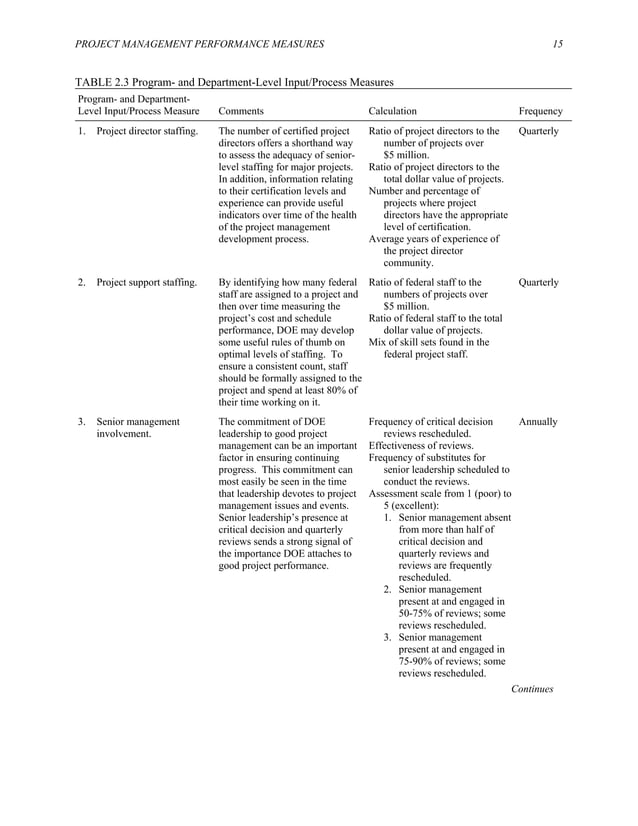 PROJECT MANAGEMENT PERFORMANCE MEASURES 15

TABLE 2.3 Program- and Department-Level Input/Process Measures

| Program- and Department-Level Input/Process Measure | Comments | Calculation | Frequency |
|---|---|---|---|
| 1. Project director staffing. | The number of certified project directors offers a shorthand way to assess the adequacy of senior-level staffing for major projects. In addition, information relating to their certification levels and experience can provide useful indicators over time of the health of the project management development process. | Ratio of project directors to the number of projects over \$5 million. Ratio of project directors to the total dollar value of projects. Number and percentage of projects where project directors have the appropriate level of certification. Average years of experience of the project director community. | Quarterly |
| 2. Project support staffing. | By identifying how many federal staff are assigned to a project and then over time measuring the project's cost and schedule performance, DOE may develop some useful rules of thumb on optimal levels of staffing. To ensure a consistent count, staff should be formally assigned to the project and spend at least 80% of their time working on it. | Ratio of federal staff to the numbers of projects over \$5 million. Ratio of federal staff to the total dollar value of projects. Mix of skill sets found in the federal project staff. | Quarterly |
| 3. Senior management involvement. | The commitment of DOE leadership to good project management can be an important factor in ensuring continuing progress. This commitment can most easily be seen in the time that leadership devotes to project management issues and events. Senior leadership's presence at critical decision and quarterly reviews sends a strong signal of the importance DOE attaches to good project performance. | Frequency of critical decision reviews rescheduled. Effectiveness of reviews. Frequency of substitutes for senior leadership scheduled to conduct the reviews. Assessment scale from 1 (poor) to 5 (excellent): 1. Senior management absent from more than half of critical decision and quarterly reviews and reviews are frequently rescheduled. 2. Senior management present at and engaged in 50-75% of reviews; some reviews rescheduled. 3. Senior management present at and engaged in 75-90% of reviews; some reviews rescheduled. | Annually |

Continues